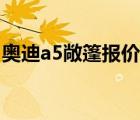 奥迪a5敞篷报价